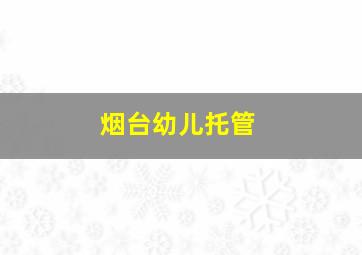 烟台幼儿托管